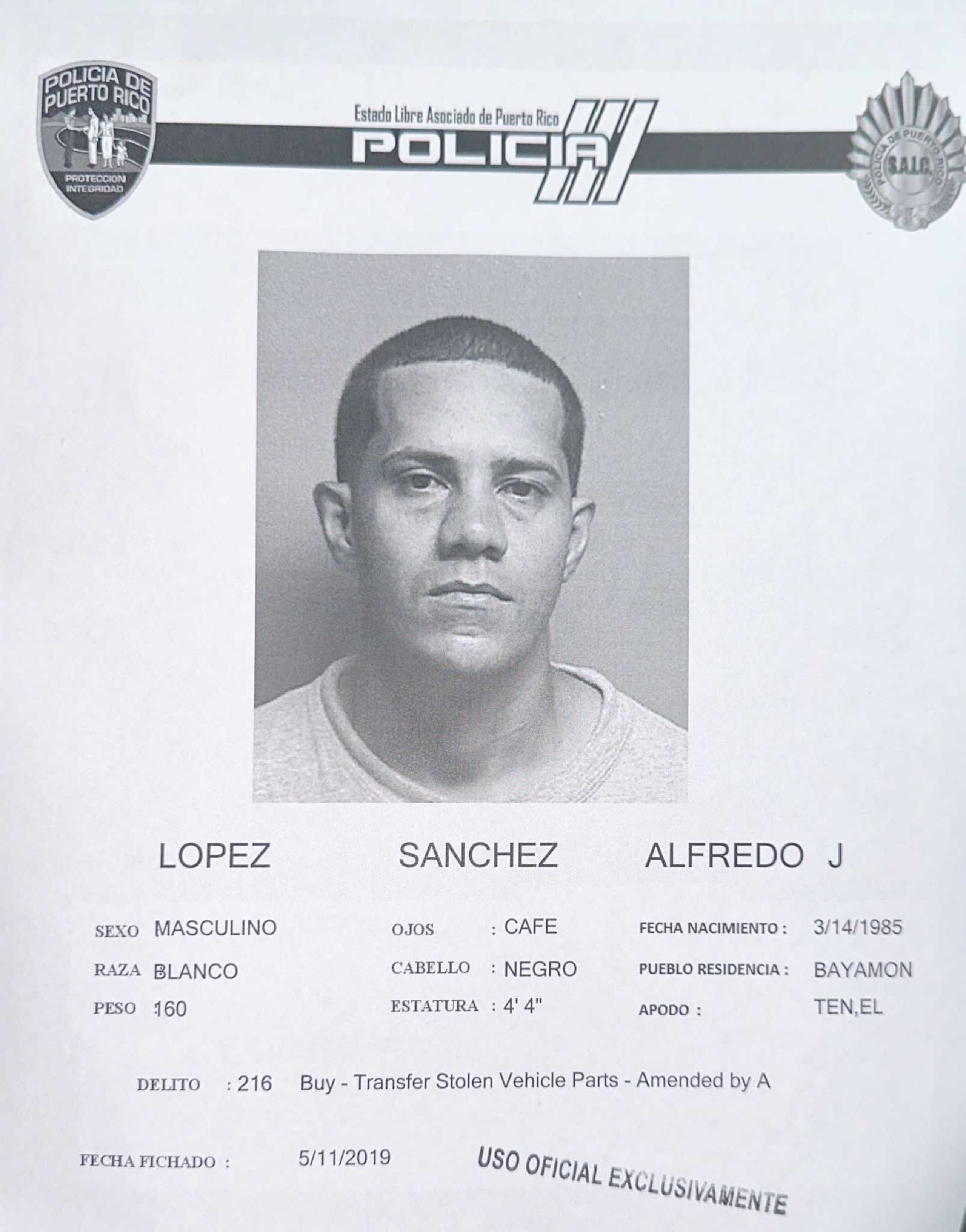 POLICIA DE PUERTO RICO
PROTECCION INTEGRIDAD

Estado Libre Asociado de Puerto Rico
POLICIA

POLICIA DE PUERTO RICO
S.A.I.C.

LOPEZ SANCHEZ ALFREDO J

SEXO MASCULINO
RAZA BLANCO
PESO 160

OJOS : CAFE
CABELLO : NEGRO
ESTATURA : 4' 4"

FECHA NACIMIENTO : 3/14/1985
PUEBLO RESIDENCIA : BAYAMON
APODO : TEN,EL

DELITO : 216 Buy - Transfer Stolen Vehicle Parts - Amended by A

FECHA FICHADO : 5/11/2019

USO OFICIAL EXCLUSIVAMENTE